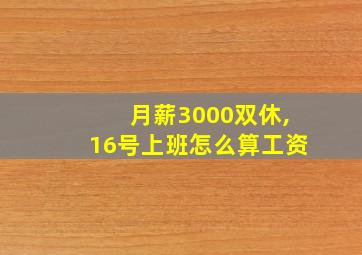 月薪3000双休,
16号上班怎么算工资